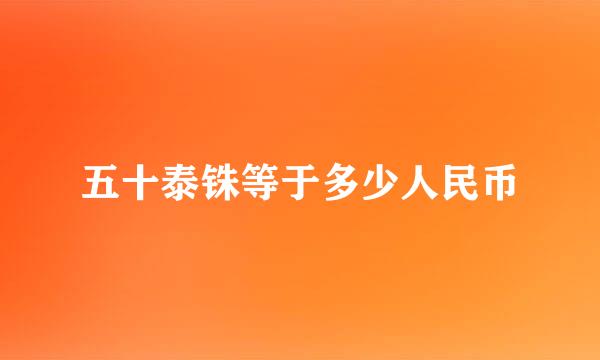 五十泰铢等于多少人民币